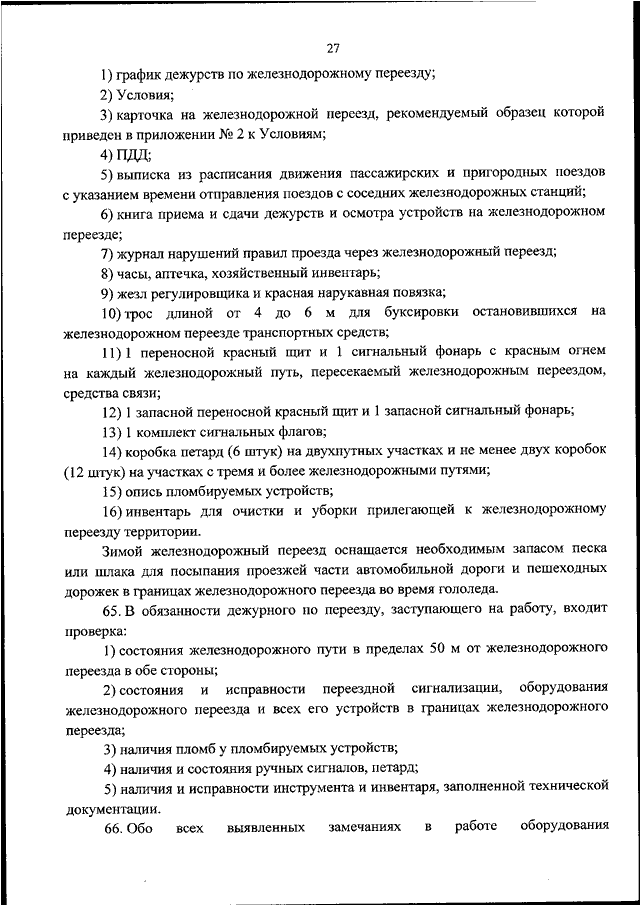 27

1) график дежурств по железнодорожному переезду;

2) Условия;

3) карточка на железнодорожной переезд, рекомендуемый образец которой приведен в приложении № 2 к Условиям;

4) ПДД;

5) выписка из расписания движения пассажирских и пригородных поездов с указанием времени отправления поездов с соседних железнодорожных станций;

6) книга приема и сдачи дежурств и осмотра устройств на железнодорожном переезде;

7) журнал нарушений правил проезда через железнодорожный переезд;

8) часы, аптечка, хозяйственный инвентарь;

9) жезл регулировщика и красная нарукавная повязка;

10) трос длиной от 4 до 6 м для буксировки остановившихся на железнодорожном переезде транспортных средств;

11) 1 переносной красный щит и 1 сигнальный фонарь с красным огнем на каждый железнодорожный путь, пересекаемый железнодорожным переездом, средства связи;

12) 1 запасной переносной красный щит и 1 запасной сигнальный фонарь;

13) 1 комплект сигнальных флагов;

14) коробка петард (6 штук) на двухпутных участках и не менее двух коробок (12 штук) на участках с тремя и более железнодорожными путями;

15) опись пломбируемых устройств;

16) инвентарь для очистки и уборки прилегающей к железнодорожному переезду территории.

Зимой железнодорожный переезд оснащается необходимым запасом песка или шлака для посыпания проезжей части автомобильной дороги и пешеходных дорожек в границах железнодорожного переезда во время гололеда.

65. В обязанности дежурного по переезду, заступающего на работу, входит проверка:

1) состояния железнодорожного пути в пределах 50 м от железнодорожного переезда в обе стороны;

2) состояния и исправности переездной сигнализации, оборудования железнодорожного переезда и всех его устройств в границах железнодорожного переезда;

3) наличия пломб у пломбируемых устройств;

4) наличия и состояния ручных сигналов, петард;

5) наличия и исправности инструмента и инвентаря, заполненной технической документации.

66. Обо всех выявленных замечаниях в работе оборудования